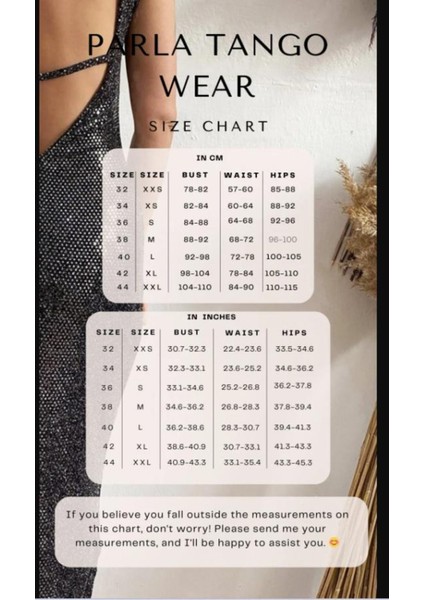 PARLA TANGO WEAR

SIZE CHART

IN CM

| SIZE | SIZE | BUST | WAIST | HIPS |
|---|---|---|---|---|
| 32 | XXS | 78-82 | 57-60 | 85-88 |
| 34 | XS | 82-84 | 60-64 | 88-92 |
| 36 | S | 84-88 | 64-68 | 92-96 |
| 38 | M | 88-92 | 68-72 | 96-100 |
| 40 | L | 92-98 | 72-78 | 100-105 |
| 42 | XL | 98-104 | 78-84 | 105-110 |
| 44 | XXL | 104-110 | 84-90 | 110-115 |

IN INCHES

| SIZE | SIZE | BUST | WAIST | HIPS |
|---|---|---|---|---|
| 32 | XXS | 30.7-32.3 | 22.4-23.6 | 33.5-34.6 |
| 34 | XS | 32.3-33.1 | 23.6-25.2 | 34.6-36.2 |
| 36 | S | 33.1-34.6 | 25.2-26.8 | 36.2-37.8 |
| 38 | M | 34.6-36.2 | 26.8-28.3 | 37.8-39.4 |
| 40 | L | 36.2-38.6 | 28.3-30.7 | 39.4-41.3 |
| 42 | XL | 38.6-40.9 | 30.7-33.1 | 41.3-43.3 |
| 44 | XXL | 40.9-43.3 | 33.1-35.4 | 43.3-45.3 |

If you believe you fall outside the measurements on this chart, don't worry! Please send me your measurements, and I'll be happy to assist you. 😊